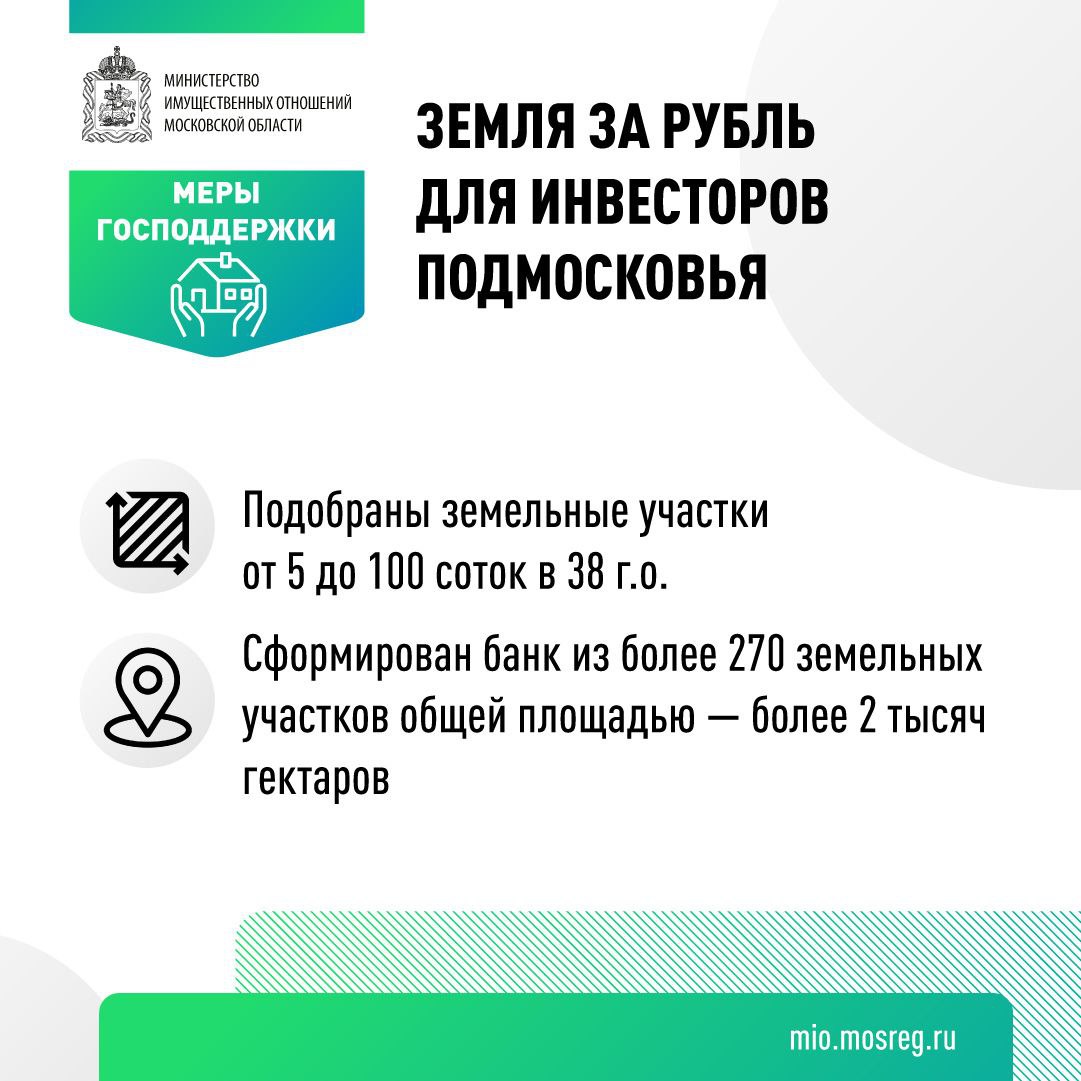 МИНИСТЕРСТВО ИМУЩЕСТВЕННЫХ ОТНОШЕНИЙ МОСКОВСКОЙ ОБЛАСТИ

МЕРЫ ГОСПОДДЕРЖКИ

ЗЕМЛЯ ЗА РУБЛЬ ДЛЯ ИНВЕСТОРОВ ПОДМОСКОВЬЯ

Подобраны земельные участки от 5 до 100 соток в 38 г.о.

Сформирован банк из более 270 земельных участков общей площадью — более 2 тысяч гектаров

mio.mosreg.ru